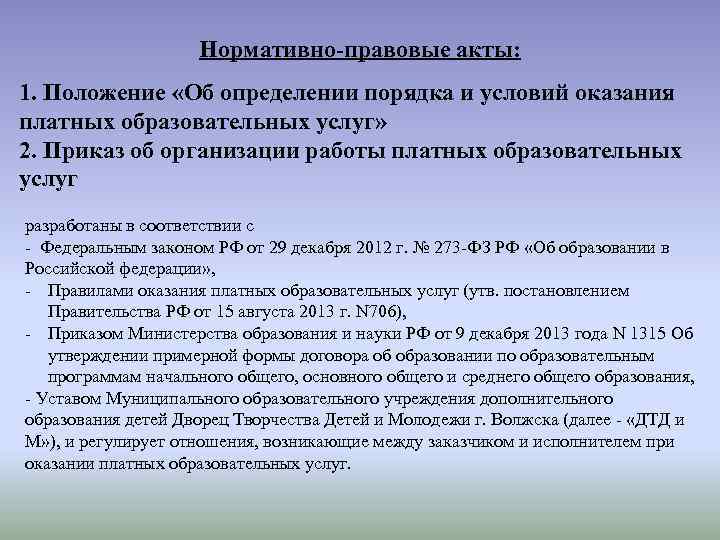 Нормативно-правовые акты:

1. Положение «Об определении порядка и условий оказания платных образовательных услуг»
2. Приказ об организации работы платных образовательных услуг

разработаны в соответствии с
- Федеральным законом РФ от 29 декабря 2012 г. № 273-ФЗ РФ «Об образовании в Российской федерации»,
- Правилами оказания платных образовательных услуг (утв. постановлением Правительства РФ от 15 августа 2013 г. N706),
- Приказом Министерства образования и науки РФ от 9 декабря 2013 года N 1315 Об утверждении примерной формы договора об образовании по образовательным программам начального общего, основного общего и среднего общего образования,
- Уставом Муниципального образовательного учреждения дополнительного образования детей Дворец Творчества Детей и Молодежи г. Волжска (далее - «ДТД и М»), и регулирует отношения, возникающие между заказчиком и исполнителем при оказании платных образовательных услуг.